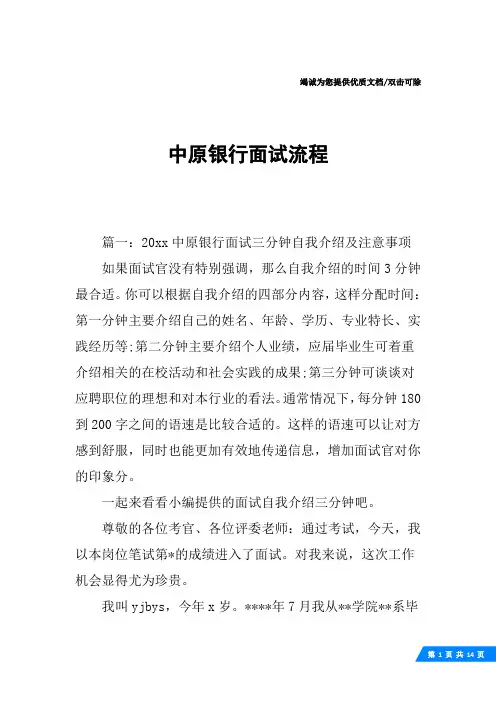 竭诚为您提供优质文档/双击可除

中原银行面试流程

篇一：20xx 中原银行面试三分钟自我介绍及注意事项

如果面试官没有特别强调，那么自我介绍的时间 3 分钟最合适。你可以根据自我介绍的四部分内容，这样分配时间：第一分钟主要介绍自己的姓名、年龄、学历、专业特长、实践经历等;第二分钟主要介绍个人业绩，应届毕业生可着重介绍相关的在校活动和社会实践的成果;第三分钟可谈谈对应聘职位的理想和对本行业的看法。通常情况下，每分钟 180 到 200 字之间的语速是比较合适的。这样的语速可以让对方感到舒服，同时也能更加有效地传递信息，增加面试官对你的印象分。

一起来看看小编提供的面试自我介绍三分钟吧。

尊敬的各位考官、各位评委老师：通过考试，今天，我以本岗位笔试第*的成绩进入了面试。对我来说，这次工作机会显得尤为珍贵。

我叫 yjbys，今年 x 岁。****年 7 月我从**学院**系毕

第 1 页 共 14 页